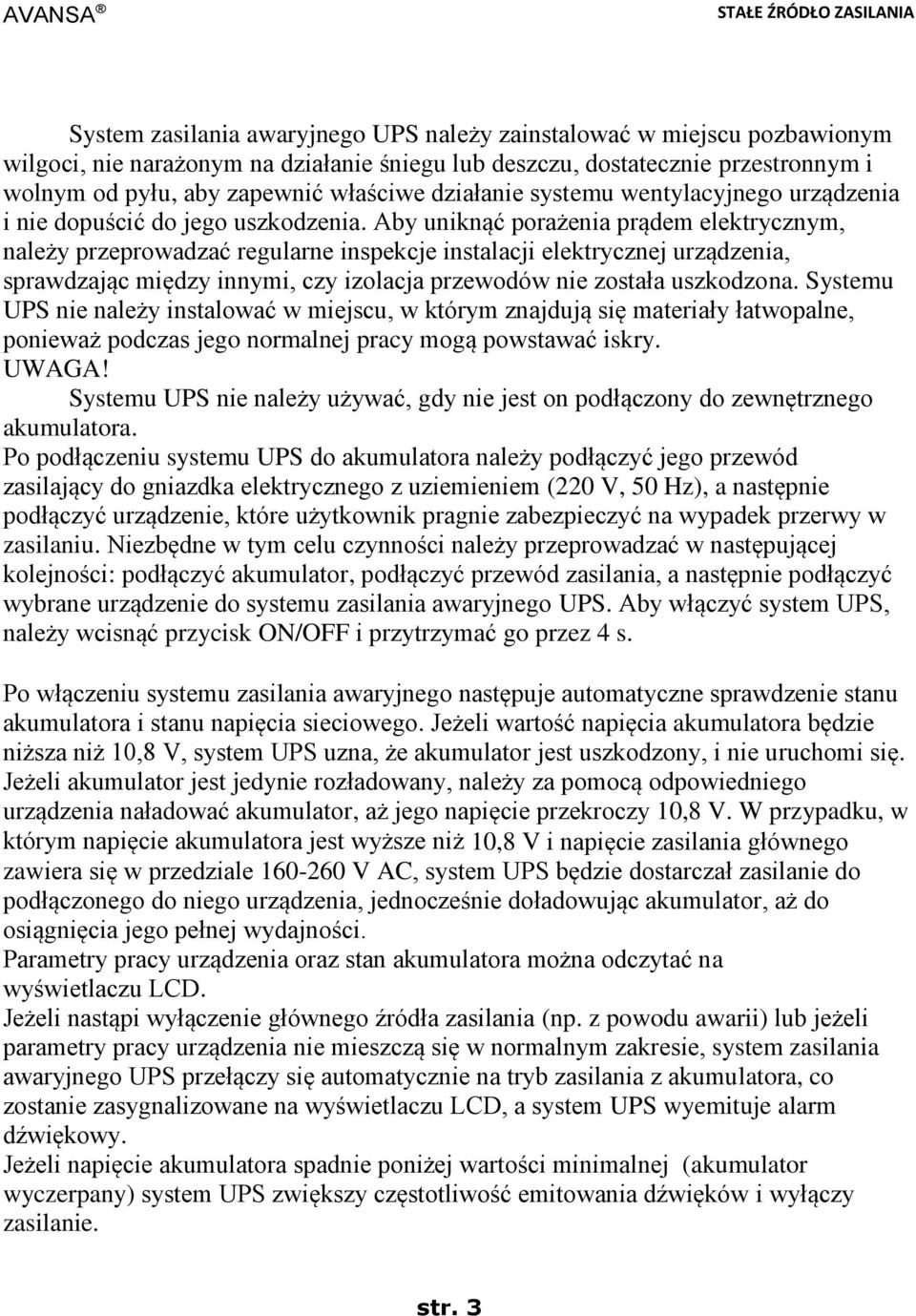 AVANSA®

STAŁE ŹRÓDŁO ZASILANIA

System zasilania awaryjnego UPS należy zainstalować w miejscu pozbawionym wilgoci, nie narażonym na działanie śniegu lub deszczu, dostatecznie przestronnym i wolnym od pyłu, aby zapewnić właściwe działanie systemu wentylacyjnego urządzenia i nie dopuścić do jego uszkodzenia. Aby uniknąć porażenia prądem elektrycznym, należy przeprowadzać regularne inspekcje instalacji elektrycznej urządzenia, sprawdzając między innymi, czy izolacja przewodów nie została uszkodzona. Systemu UPS nie należy instalować w miejscu, w którym znajdują się materiały łatwopalne, ponieważ podczas jego normalnej pracy mogą powstawać iskry.
UWAGA!
Systemu UPS nie należy używać, gdy nie jest on podłączony do zewnętrznego akumulatora.
Po podłączeniu systemu UPS do akumulatora należy podłączyć jego przewód zasilający do gniazdka elektrycznego z uziemieniem (220 V, 50 Hz), a następnie podłączyć urządzenie, które użytkownik pragnie zabezpieczyć na wypadek przerwy w zasilaniu. Niezbędne w tym celu czynności należy przeprowadzać w następującej kolejności: podłączyć akumulator, podłączyć przewód zasilania, a następnie podłączyć wybrane urządzenie do systemu zasilania awaryjnego UPS. Aby włączyć system UPS, należy wcisnąć przycisk ON/OFF i przytrzymać go przez 4 s.

Po włączeniu systemu zasilania awaryjnego następuje automatyczne sprawdzenie stanu akumulatora i stanu napięcia sieciowego. Jeżeli wartość napięcia akumulatora będzie niższa niż 10,8 V, system UPS uzna, że akumulator jest uszkodzony, i nie uruchomi się. Jeżeli akumulator jest jedynie rozładowany, należy za pomocą odpowiedniego urządzenia naładować akumulator, aż jego napięcie przekroczy 10,8 V. W przypadku, w którym napięcie akumulatora jest wyższe niż 10,8 V i napięcie zasilania głównego zawiera się w przedziale 160-260 V AC, system UPS będzie dostarczał zasilanie do podłączonego do niego urządzenia, jednocześnie doładowując akumulator, aż do osiągnięcia jego pełnej wydajności.
Parametry pracy urządzenia oraz stan akumulatora można odczytać na wyświetlaczu LCD.
Jeżeli nastąpi wyłączenie głównego źródła zasilania (np. z powodu awarii) lub jeżeli parametry pracy urządzenia nie mieszczą się w normalnym zakresie, system zasilania awaryjnego UPS przełączy się automatycznie na tryb zasilania z akumulatora, co zostanie zasygnalizowane na wyświetlaczu LCD, a system UPS wyemituje alarm dźwiękowy.
Jeżeli napięcie akumulatora spadnie poniżej wartości minimalnej (akumulator wyczerpany) system UPS zwiększy częstotliwość emitowania dźwięków i wyłączy zasilanie.

str. 3